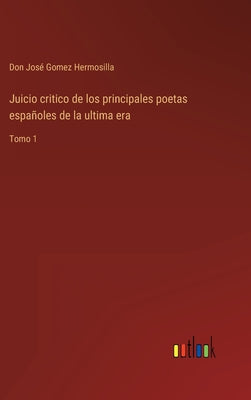 Don José Gomez Hermosilla

Juicio critico de los principales poetas españoles de la ultima era

Tomo 1

outlook